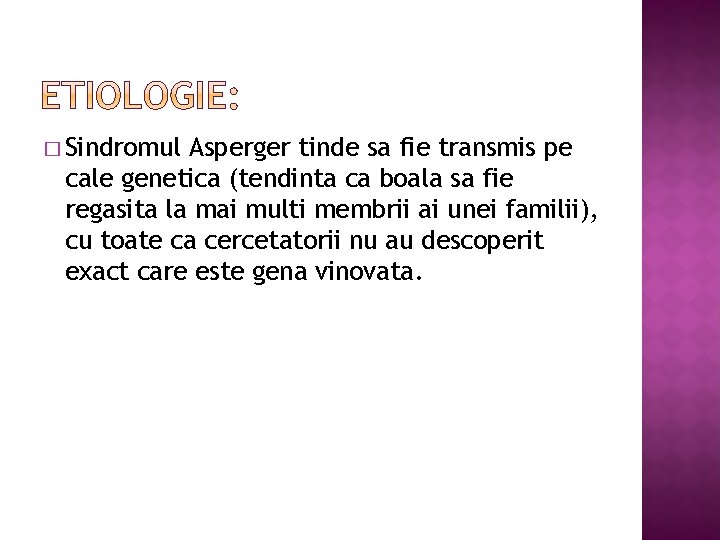 ETIOLOGIE:

□ Sindromul Asperger tinde sa fie transmis pe cale genetica (tendinta ca boala sa fie regasita la mai multi membrii ai unei familii), cu toate ca cercetatorii nu au descoperit exact care este gena vinovata.